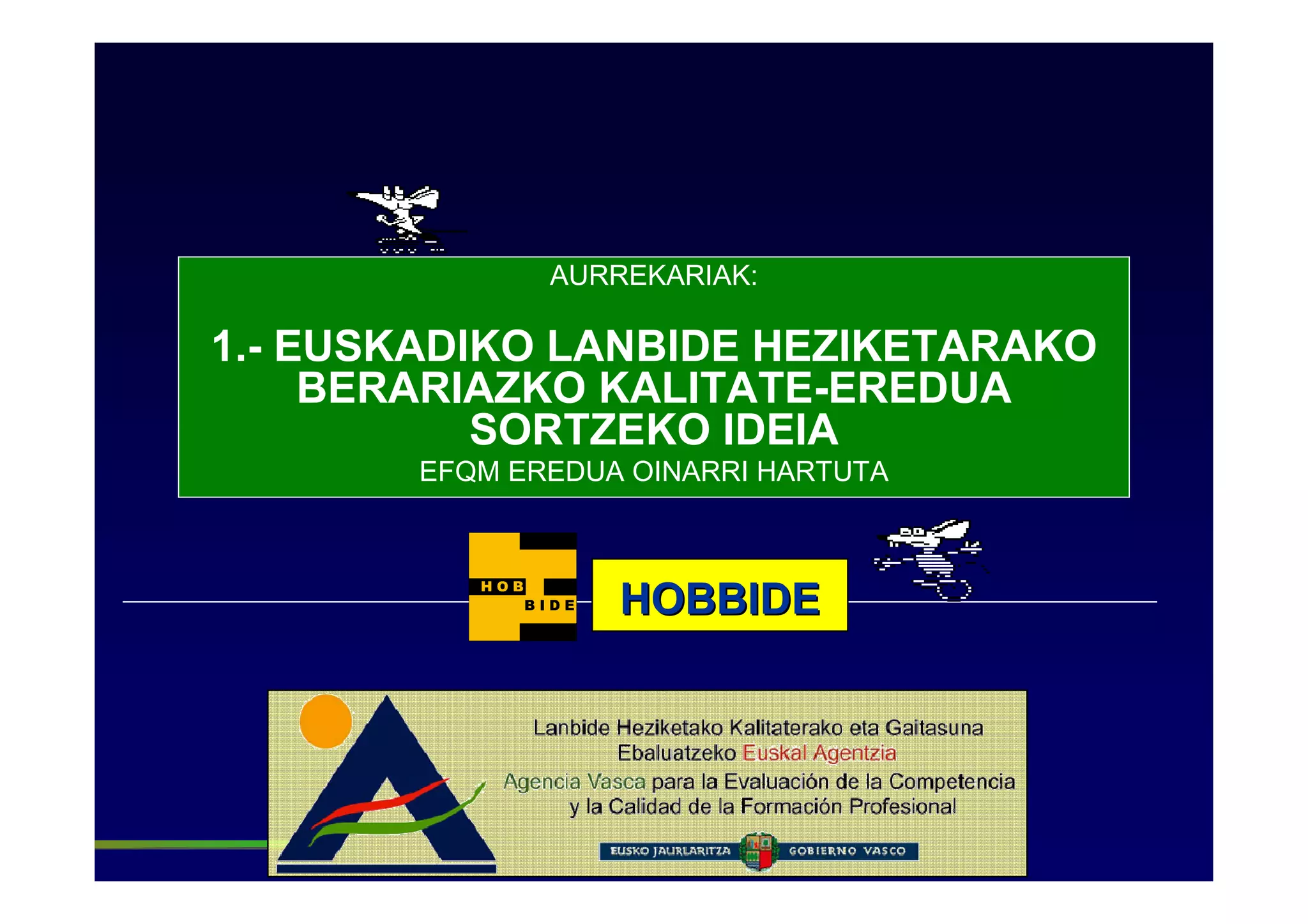 AURREKARIAK:

1.- EUSKADIKO LANBIDE HEZIKETARAKO BERARIAZKO KALITATE-EREDUA SORTZEKO IDEIA

EFQM EREDUA OINARRI HARTUTA

HOB
BIDE

HOBBIDE

Lanbide Heziketako Kalitaterako eta Gaitasuna Ebaluatzeko Euskal Agentzia

Agencia Vasca para la Evaluación de la Competencia y la Calidad de la Formación Profesional

EUSKO JAURLARITZA GOBIERNO VASCO